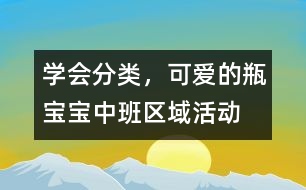 学会分类，可爱的瓶宝宝中班区域活动